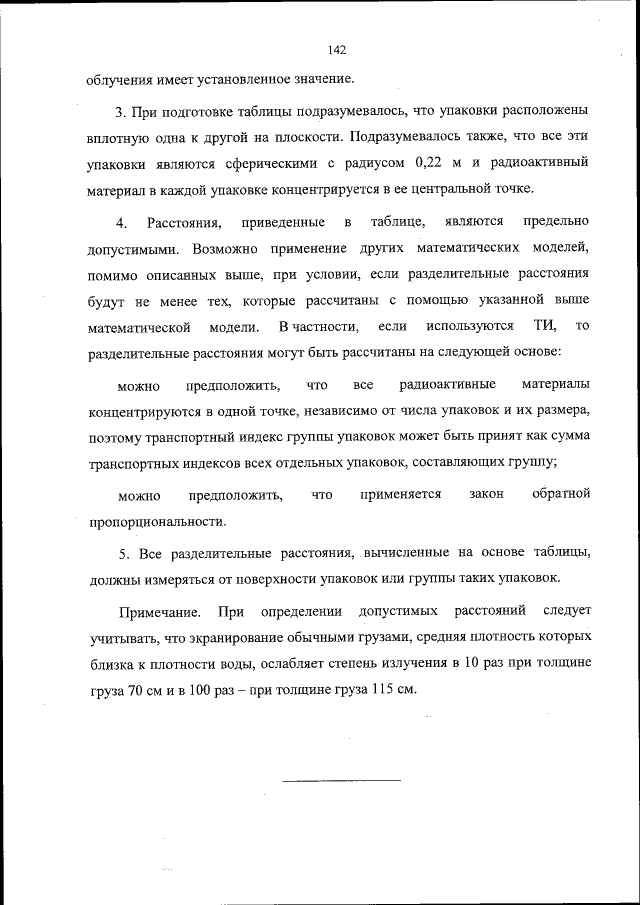 142

облучения имеет установленное значение.

3. При подготовке таблицы подразумевалось, что упаковки расположены вплотную одна к другой на плоскости. Подразумевалось также, что все эти упаковки являются сферическими с радиусом 0,22 м и радиоактивный материал в каждой упаковке концентрируется в ее центральной точке.

4. Расстояния, приведенные в таблице, являются предельно допустимыми. Возможно применение других математических моделей, помимо описанных выше, при условии, если разделительные расстояния будут не менее тех, которые рассчитаны с помощью указанной выше математической модели. В частности, если используются ТИ, то разделительные расстояния могут быть рассчитаны на следующей основе:

можно предположить, что все радиоактивные материалы концентрируются в одной точке, независимо от числа упаковок и их размера, поэтому транспортный индекс группы упаковок может быть принят как сумма транспортных индексов всех отдельных упаковок, составляющих группу;

можно предположить, что применяется закон обратной пропорциональности.

5. Все разделительные расстояния, вычисленные на основе таблицы, должны измеряться от поверхности упаковок или группы таких упаковок.

Примечание. При определении допустимых расстояний следует учитывать, что экранирование обычными грузами, средняя плотность которых близка к плотности воды, ослабляет степень излучения в 10 раз при толщине груза 70 см и в 100 раз – при толщине груза 115 см.